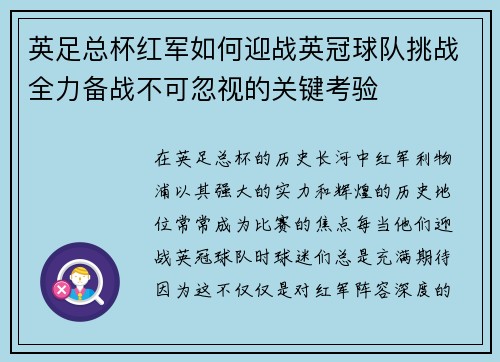 英足总杯红军如何迎战英冠球队挑战全力备战不可忽视的关键考验

在英足总杯的历史长河中红军利物浦以其强大的实力和辉煌的历史地位常常成为比赛的焦点每当他们迎战英冠球队时球迷们总是充满期待因为这不仅仅是对红军阵容深度的